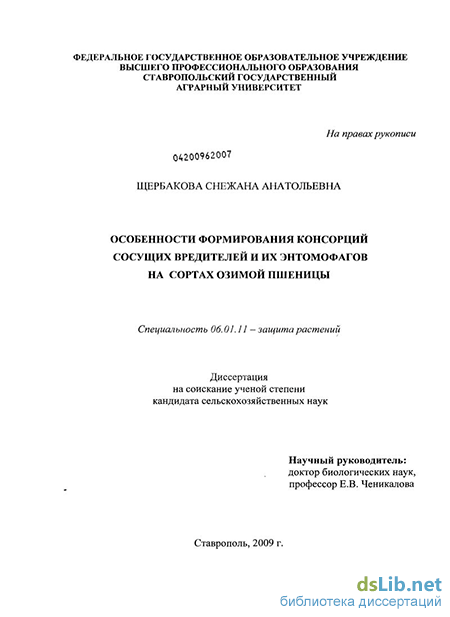 ФЕДЕРАЛЬНОЕ ГОСУДАРСТВЕННОЕ ОБРАЗОВАТЕЛЬНОЕ УЧРЕЖДЕНИЕ
ВЫСШЕГО ПРОФЕССИОНАЛЬНОГО ОБРАЗОВАНИЯ
СТАВРОПОЛЬСКИЙ ГОСУДАРСТВЕННЫЙ
АГРАРНЫЙ УНИВЕРСИТЕТ

На правах рукописи

04200962007

ЩЕРБАКОВА СНЕЖАНА АНАТОЛЬЕВНА

ОСОБЕННОСТИ ФОРМИРОВАНИЯ КОНСОРЦИЙ
СОСУЩИХ ВРЕДИТЕЛЕЙ И ИХ ЭНТОМОФАГОВ
НА СОРТАХ ОЗИМОЙ ПШЕНИЦЫ

Специальность 06.01.11 – защита растений

Диссертация
на соискание ученой степени
кандидата сельскохозяйственных наук

Научный руководитель:
доктор биологических наук,
профессор Е.В. Ченикалова

Ставрополь, 2009 г.

dsLib.net
библиотека диссертаций